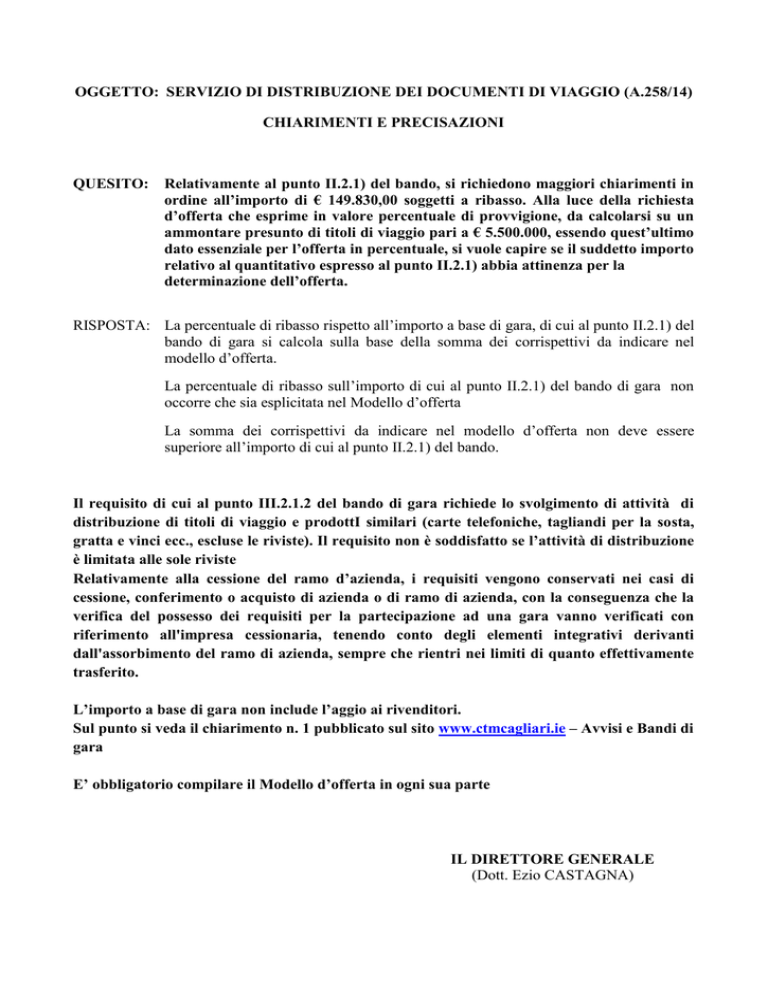 OGGETTO: SERVIZIO DI DISTRIBUZIONE DEI DOCUMENTI DI VIAGGIO (A.258/14)

CHIARIMENTI E PRECISAZIONI

QUESITO: Relativamente al punto II.2.1) del bando, si richiedono maggiori chiarimenti in ordine all'importo di € 149.830,00 soggetti a ribasso. Alla luce della richiesta d'offerta che esprime in valore percentuale di provvigione, da calcolarsi su un ammontare presunto di titoli di viaggio pari a € 5.500.000, essendo quest'ultimo dato essenziale per l'offerta in percentuale, si vuole capire se il suddetto importo relativo al quantitativo espresso al punto II.2.1) abbia attinenza per la determinazione dell'offerta.

RISPOSTA: La percentuale di ribasso rispetto all'importo a base di gara, di cui al punto II.2.1) del bando di gara si calcola sulla base della somma dei corrispettivi da indicare nel modello d'offerta.

La percentuale di ribasso sull'importo di cui al punto II.2.1) del bando di gara non occorre che sia esplicitata nel Modello d'offerta

La somma dei corrispettivi da indicare nel modello d'offerta non deve essere superiore all'importo di cui al punto II.2.1) del bando.

Il requisito di cui al punto III.2.1.2 del bando di gara richiede lo svolgimento di attività di distribuzione di titoli di viaggio e prodottI similari (carte telefoniche, tagliandi per la sosta, gratta e vinci ecc., escluse le riviste). Il requisito non è soddisfatto se l'attività di distribuzione è limitata alle sole riviste
Relativamente alla cessione del ramo d'azienda, i requisiti vengono conservati nei casi di cessione, conferimento o acquisto di azienda o di ramo di azienda, con la conseguenza che la verifica del possesso dei requisiti per la partecipazione ad una gara vanno verificati con riferimento all'impresa cessionaria, tenendo conto degli elementi integrativi derivanti dall'assorbimento del ramo di azienda, sempre che rientri nei limiti di quanto effettivamente trasferito.

L'importo a base di gara non include l'aggio ai rivenditori.
Sul punto si veda il chiarimento n. 1 pubblicato sul sito www.ctmcagliari.ie – Avvisi e Bandi di gara

E' obbligatorio compilare il Modello d'offerta in ogni sua parte

IL DIRETTORE GENERALE
(Dott. Ezio CASTAGNA)